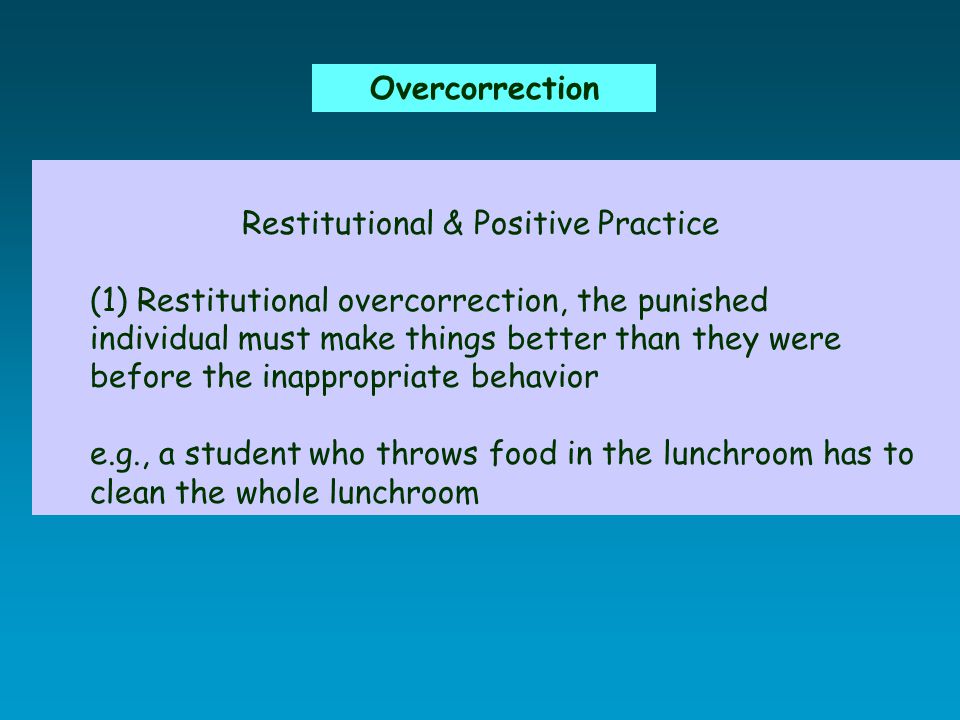 Overcorrection

Restitutional & Positive Practice

(1) Restitutional overcorrection, the punished individual must make things better than they were before the inappropriate behavior

e.g., a student who throws food in the lunchroom has to clean the whole lunchroom